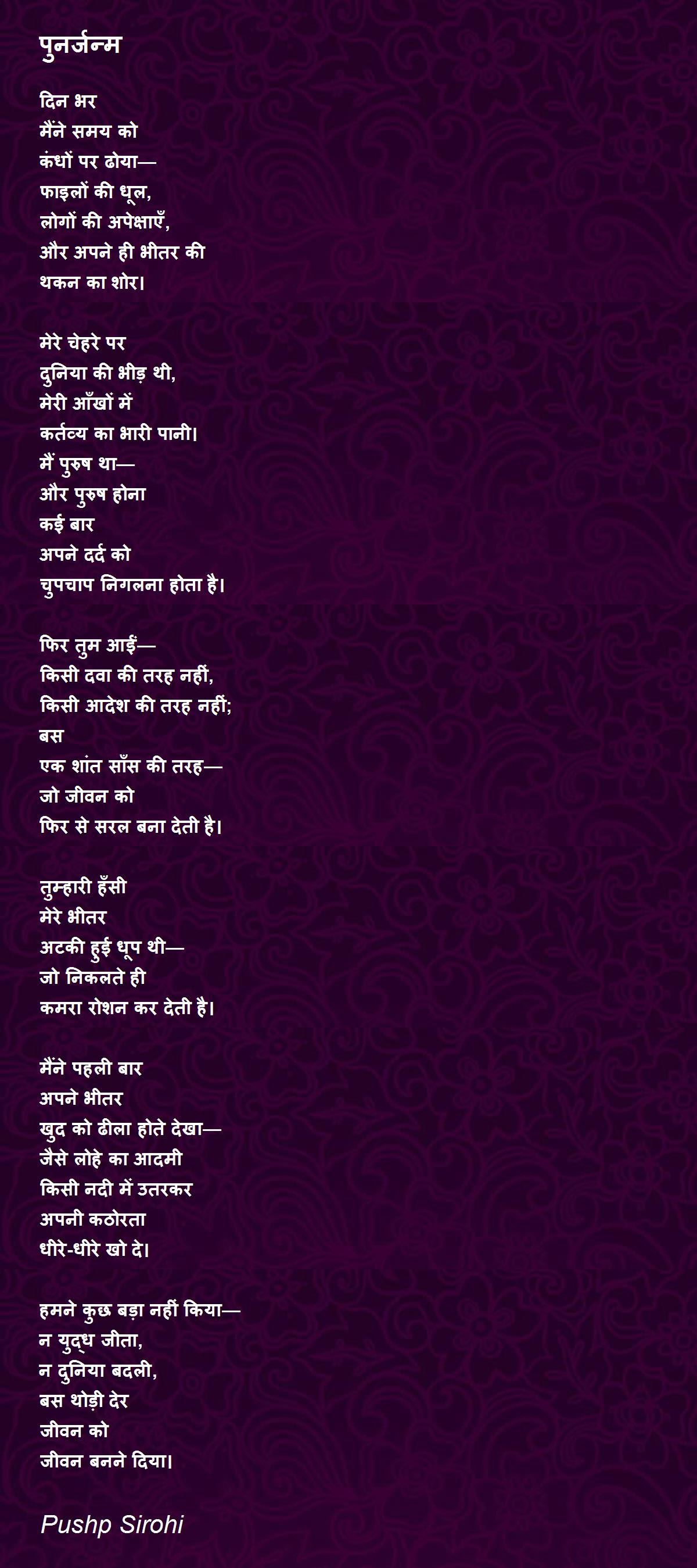 पुनर्जन्म

दिन भर
मैंने समय को
कंधों पर ढोया—
फाइलों की धूल,
लोगों की अपेक्षाएँ,
और अपने ही भीतर की
थकन का शोर।

मेरे चेहरे पर
दुनिया की भीड़ थी,
मेरी आँखों में
कर्तव्य का भारी पानी।
मैं पुरुष था—
और पुरुष होना
कई बार
अपने दर्द को
चुपचाप निगलना होता है।

फिर तुम आईं—
किसी दवा की तरह नहीं,
किसी आदेश की तरह नहीं;
बस
एक शांत साँस की तरह—
जो जीवन को
फिर से सरल बना देती है।

तुम्हारी हँसी
मेरे भीतर
अटकी हुई धूप थी—
जो निकलते ही
कमरा रोशन कर देती है।

मैंने पहली बार
अपने भीतर
खुद को ढीला होते देखा—
जैसे लोहे का आदमी
किसी नदी में उतरकर
अपनी कठोरता
धीरे-धीरे खो दे।

हमने कुछ बड़ा नहीं किया—
न युद्ध जीता,
न दुनिया बदली,
बस थोड़ी देर
जीवन को
जीवन बनने दिया।

Pushp Sirohi